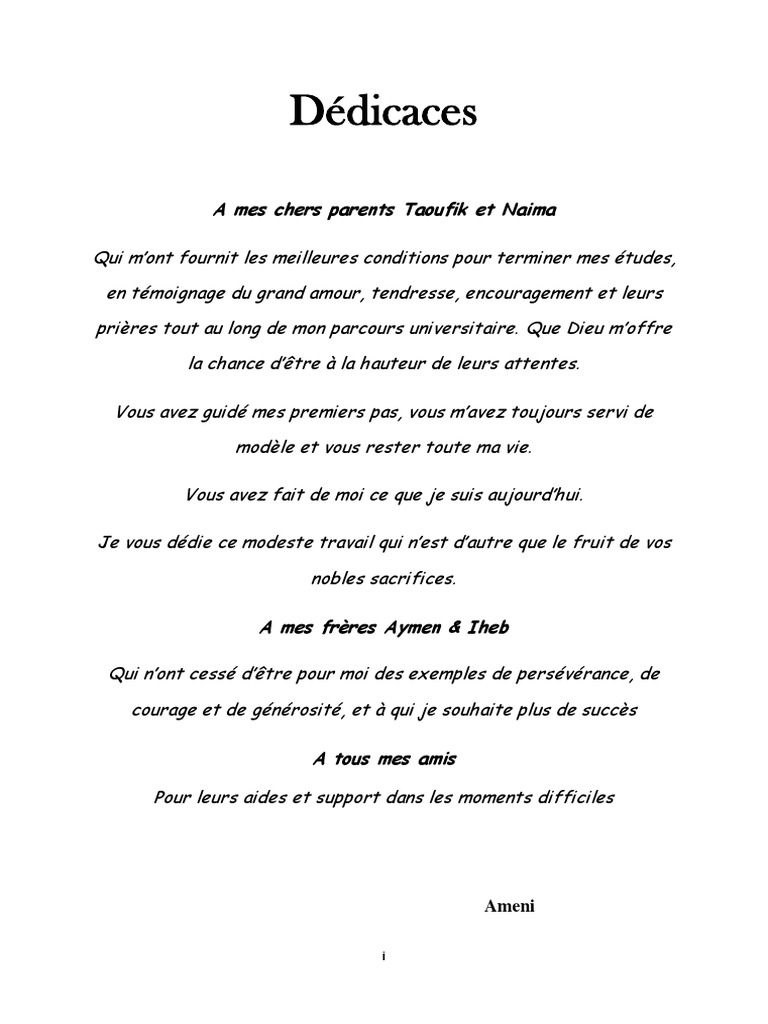 Dédicaces

A mes chers parents Taoufik et Naima

Qui m'ont fournit les meilleures conditions pour terminer mes études, en témoignage du grand amour, tendresse, encouragement et leurs prières tout au long de mon parcours universitaire. Que Dieu m'offre la chance d'être à la hauteur de leurs attentes.

Vous avez guidé mes premiers pas, vous m'avez toujours servi de modèle et vous rester toute ma vie.

Vous avez fait de moi ce que je suis aujourd'hui.

Je vous dédie ce modeste travail qui n'est d'autre que le fruit de vos nobles sacrifices.

A mes frères Aymen & Iheb

Qui n'ont cessé d'être pour moi des exemples de persévérance, de courage et de générosité, et à qui je souhaite plus de succès

A tous mes amis

Pour leurs aides et support dans les moments difficiles

Ameni

i